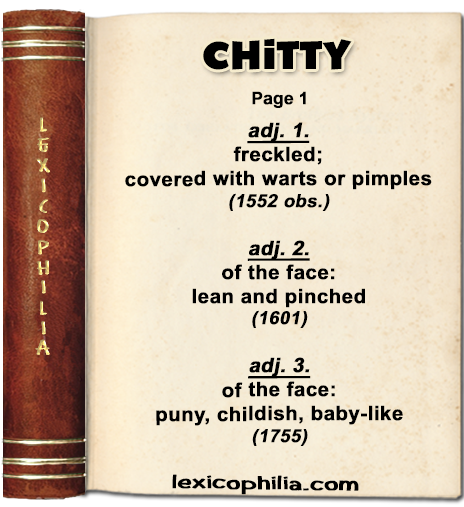 LEXICOPHILIA

CHiTTY

Page 1

adj. 1.
freckled;
covered with warts or pimples
(1552 obs.)

adj. 2.
of the face:
lean and pinched
(1601)

adj. 3.
of the face:
puny, childish, baby-like
(1755)

lexicophilia.com